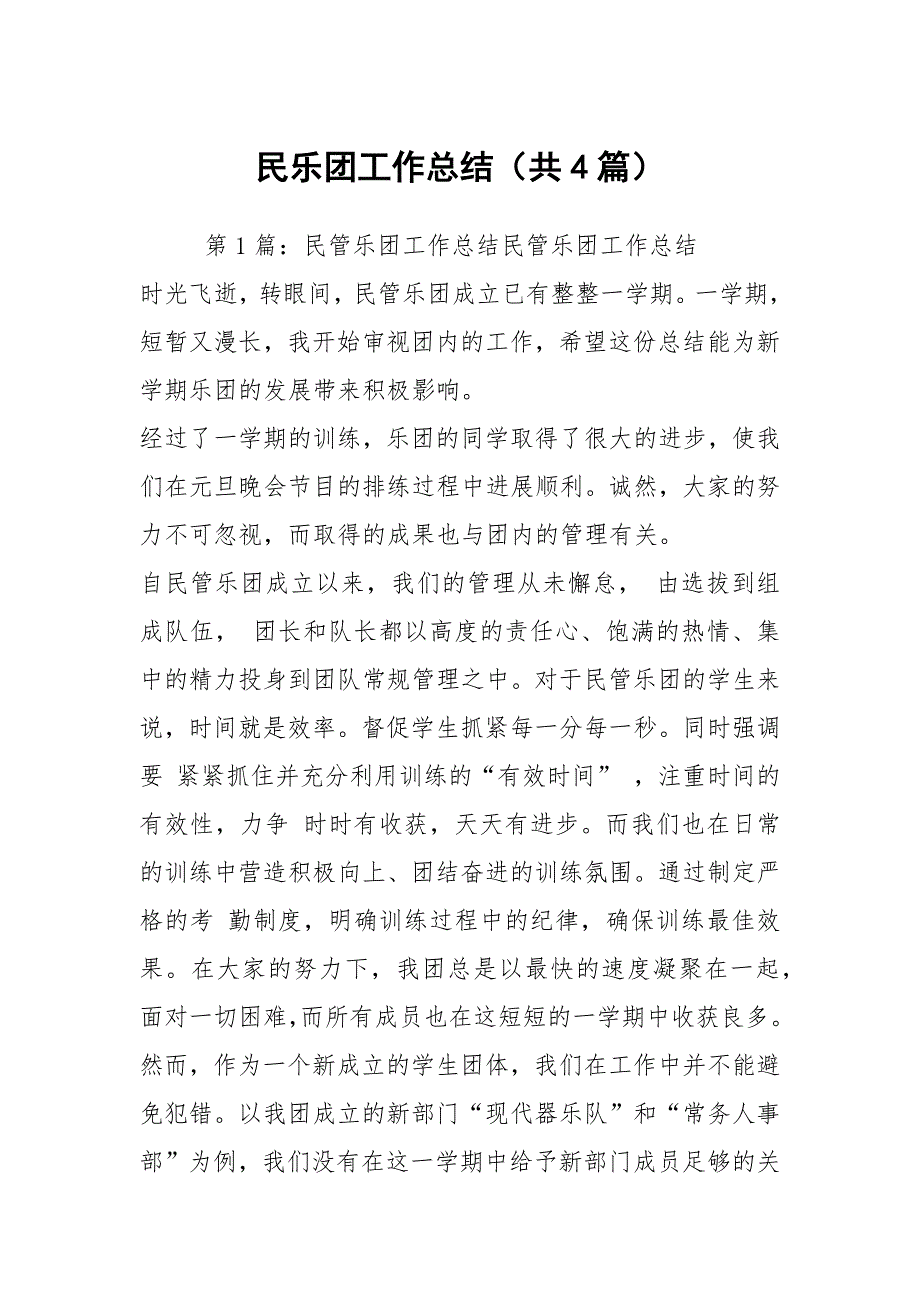 民乐团工作总结（共4篇）

第1篇：民管乐团工作总结民管乐团工作总结

时光飞逝，转眼间，民管乐团成立已有整整一学期。一学期，短暂又漫长，我开始审视团内的工作，希望这份总结能为新学期乐团的发展带来积极影响。

经过了一学期的训练，乐团的同学取得了很大的进步，使我们在元旦晚会节目的排练过程中进展顺利。诚然，大家的努力不可忽视，而取得的成果也与团内的管理有关。

自民管乐团成立以来，我们的管理从未懈怠， 由选拔到组成队伍， 团长和队长都以高度的责任心、饱满的热情、集中的精力投身到团队常规管理之中。对于民管乐团的学生来说，时间就是效率。督促学生抓紧每一分每一秒。同时强调要 紧紧抓住并充分利用训练的“有效时间” ，注重时间的有效性，力争 时时有收获，天天有进步。而我们也在日常的训练中营造积极向上、团结奋进的训练氛围。通过制定严格的考 勤制度，明确训练过程中的纪律，确保训练最佳效果。在大家的努力下，我团总是以最快的速度凝聚在一起，面对一切困难,而所有成员也在这短短的一学期中收获良多。

然而，作为一个新成立的学生团体，我们在工作中并不能避免犯错。以我团成立的新部门“现代器乐队”和“常务人事部”为例，我们没有在这一学期中给予新部门成员足够的关